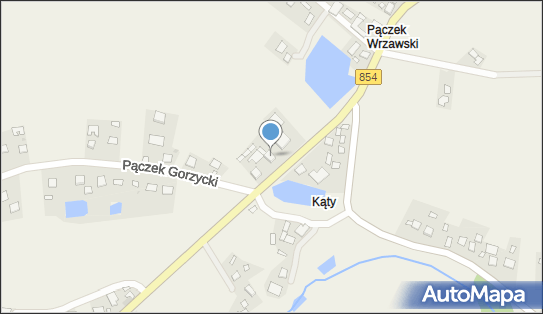 Pączek Wrzawski

854

Pączek Gorzycki

Kąty

AutoMapa